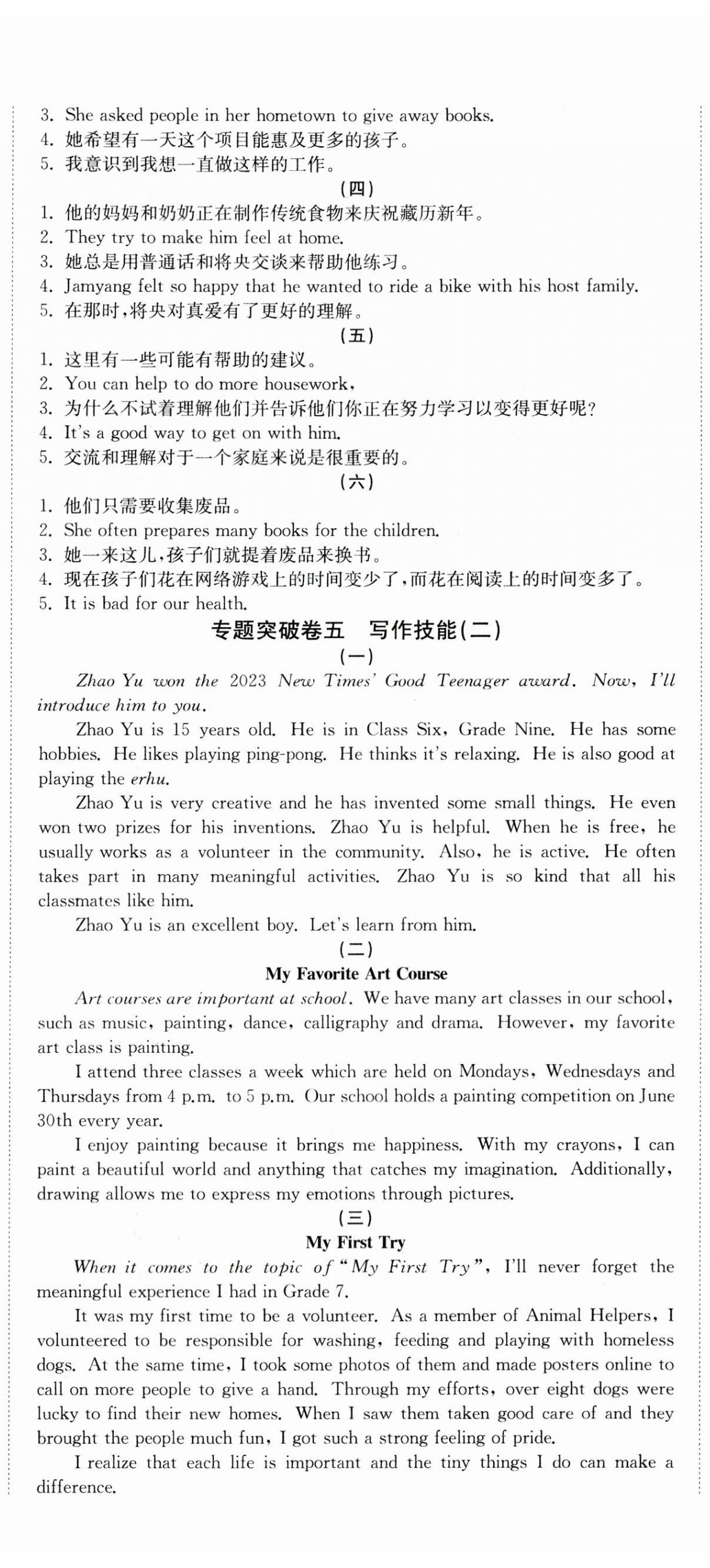 3. She asked people in her hometown to give away books.
4. 她希望有一天这个项目能惠及更多的孩子。
5. 我意识到我想一直做这样的工作。

(四)

1. 他的妈妈和奶奶正在制作传统食物来庆祝藏历新年。
2. They try to make him feel at home.
3. 她总是用普通话和将央交谈来帮助他练习。
4. Jamyang felt so happy that he wanted to ride a bike with his host family.
5. 在那时,将央对真爱有了更好的理解。

(五)

1. 这里有一些可能有帮助的建议。
2. You can help to do more housework,
3. 为什么不试着理解他们并告诉他们你正在努力学习以变得更好呢?
4. It's a good way to get on with him.
5. 交流和理解对于一个家庭来说是很重要的。

(六)

1. 他们只需要收集废品。
2. She often prepares many books for the children.
3. 她一来这儿,孩子们就提着废品来换书。
4. 现在孩子们花在网络游戏上的时间变少了,而花在阅读上的时间变多了。
5. It is bad for our health.

专题突破卷五 写作技能(二)

(一)

Zhao Yu won the 2023 New Times' Good Teenager award. Now, I'll introduce him to you.

Zhao Yu is 15 years old. He is in Class Six, Grade Nine. He has some hobbies. He likes playing ping-pong. He thinks it's relaxing. He is also good at playing the erhu.

Zhao Yu is very creative and he has invented some small things. He even won two prizes for his inventions. Zhao Yu is helpful. When he is free, he usually works as a volunteer in the community. Also, he is active. He often takes part in many meaningful activities. Zhao Yu is so kind that all his classmates like him.

Zhao Yu is an excellent boy. Let's learn from him.

(二)

My Favorite Art Course

Art courses are important at school. We have many art classes in our school, such as music, painting, dance, calligraphy and drama. However, my favorite art class is painting.

I attend three classes a week which are held on Mondays, Wednesdays and Thursdays from 4 p.m. to 5 p.m. Our school holds a painting competition on June 30th every year.

I enjoy painting because it brings me happiness. With my crayons, I can paint a beautiful world and anything that catches my imagination. Additionally, drawing allows me to express my emotions through pictures.

(三)

My First Try

When it comes to the topic of "My First Try", I'll never forget the meaningful experience I had in Grade 7.

It was my first time to be a volunteer. As a member of Animal Helpers, I volunteered to be responsible for washing, feeding and playing with homeless dogs. At the same time, I took some photos of them and made posters online to call on more people to give a hand. Through my efforts, over eight dogs were lucky to find their new homes. When I saw them taken good care of and they brought the people much fun, I got such a strong feeling of pride.

I realize that each life is important and the tiny things I do can make a difference.